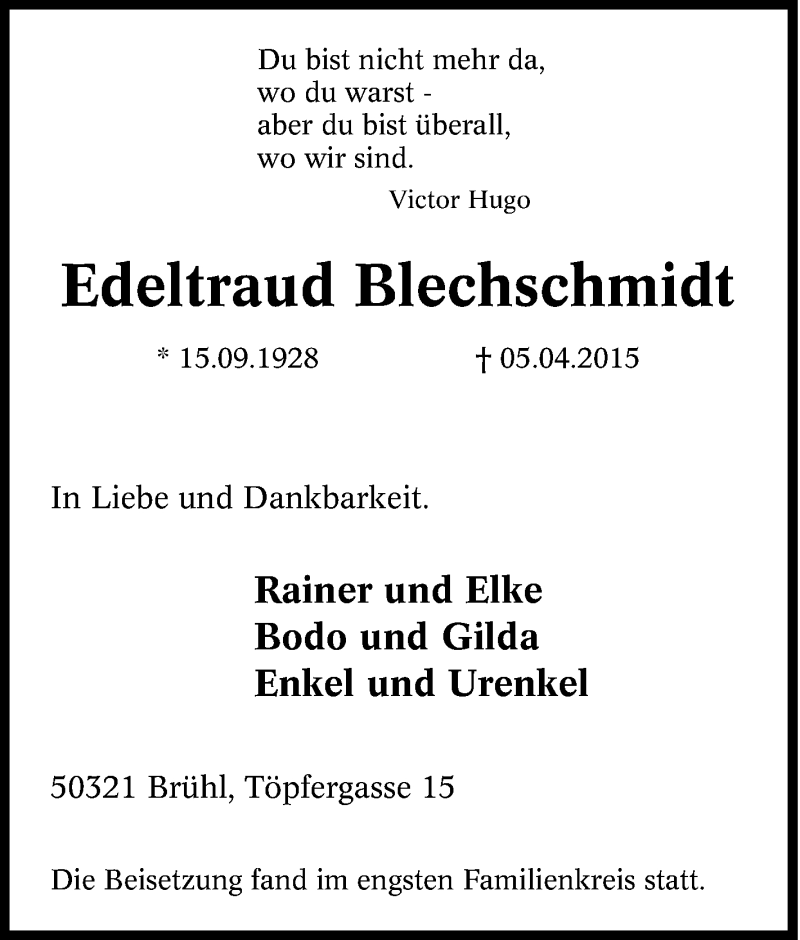 Du bist nicht mehr da,
wo du warst -
aber du bist überall,
wo wir sind.
Victor Hugo

Edeltraud Blechschmidt

* 15.09.1928 † 05.04.2015

In Liebe und Dankbarkeit.

Rainer und Elke
Bodo und Gilda
Enkel und Urenkel

50321 Brühl, Töpfergasse 15

Die Beisetzung fand im engsten Familienkreis statt.